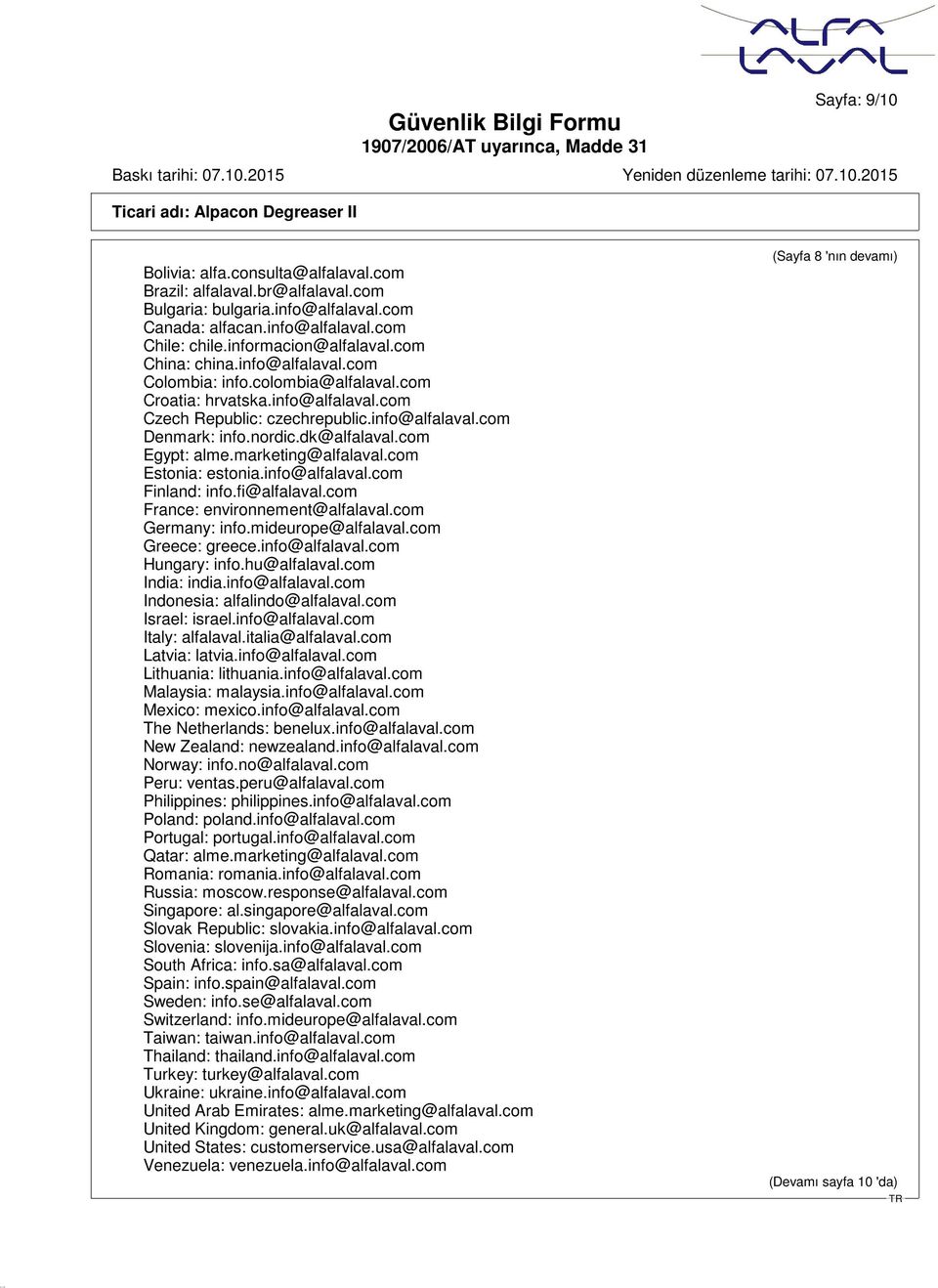 ALFA LAVAL

Sayfa: 9/10

Güvenlik Bilgi Formu
1907/2006/AT uyarınca, Madde 31

Baskı tarihi: 07.10.2015

Yeniden düzenleme tarihi: 07.10.2015

Ticari adı: Alpacon Degreaser II

(Sayfa 8 'nın devamı)

Bolivia: alfa.consulta@alfalaval.com
Brazil: alfalaval.br@alfalaval.com
Bulgaria: bulgaria.info@alfalaval.com
Canada: alfacan.info@alfalaval.com
Chile: chile.informacion@alfalaval.com
China: china.info@alfalaval.com
Colombia: info.colombia@alfalaval.com
Croatia: hrvatska.info@alfalaval.com
Czech Republic: czechrepublic.info@alfalaval.com
Denmark: info.nordic.dk@alfalaval.com
Egypt: alme.marketing@alfalaval.com
Estonia: estonia.info@alfalaval.com
Finland: info.fi@alfalaval.com
France: environnement@alfalaval.com
Germany: info.mideurope@alfalaval.com
Greece: greece.info@alfalaval.com
Hungary: info.hu@alfalaval.com
India: india.info@alfalaval.com
Indonesia: alfalindo@alfalaval.com
Israel: israel.info@alfalaval.com
Italy: alfalaval.italia@alfalaval.com
Latvia: latvia.info@alfalaval.com
Lithuania: lithuania.info@alfalaval.com
Malaysia: malaysia.info@alfalaval.com
Mexico: mexico.info@alfalaval.com
The Netherlands: benelux.info@alfalaval.com
New Zealand: newzealand.info@alfalaval.com
Norway: info.no@alfalaval.com
Peru: ventas.peru@alfalaval.com
Philippines: philippines.info@alfalaval.com
Poland: poland.info@alfalaval.com
Portugal: portugal.info@alfalaval.com
Qatar: alme.marketing@alfalaval.com
Romania: romania.info@alfalaval.com
Russia: moscow.response@alfalaval.com
Singapore: al.singapore@alfalaval.com
Slovak Republic: slovakia.info@alfalaval.com
Slovenia: slovenija.info@alfalaval.com
South Africa: info.sa@alfalaval.com
Spain: info.spain@alfalaval.com
Sweden: info.se@alfalaval.com
Switzerland: info.mideurope@alfalaval.com
Taiwan: taiwan.info@alfalaval.com
Thailand: thailand.info@alfalaval.com
Turkey: turkey@alfalaval.com
Ukraine: ukraine.info@alfalaval.com
United Arab Emirates: alme.marketing@alfalaval.com
United Kingdom: general.uk@alfalaval.com
United States: customerservice.usa@alfalaval.com
Venezuela: venezuela.info@alfalaval.com

(Devamı sayfa 10 'da)
TR